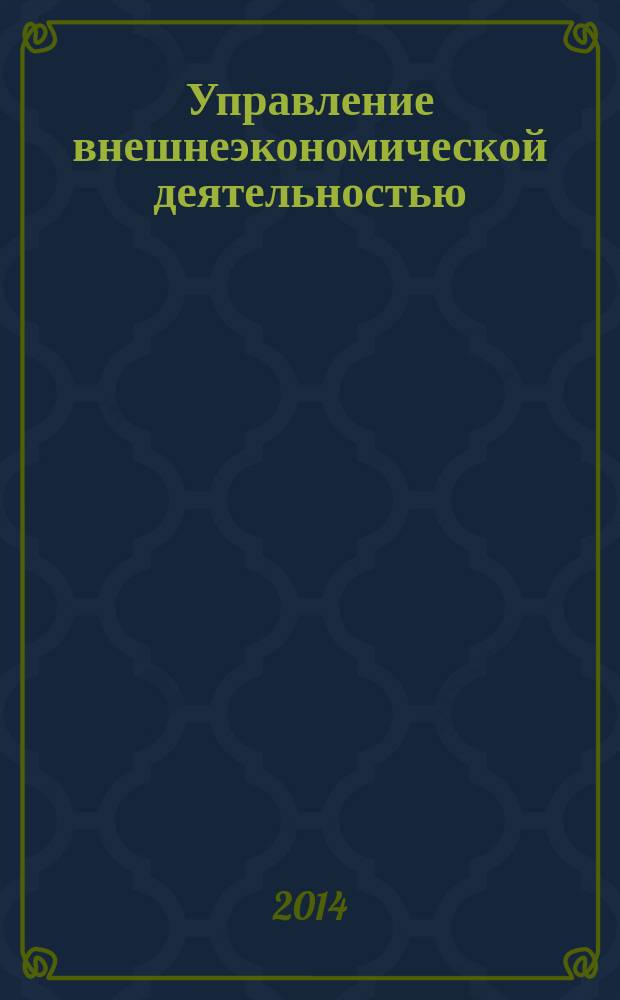 Управление внешнеэкономической деятельностью

2014